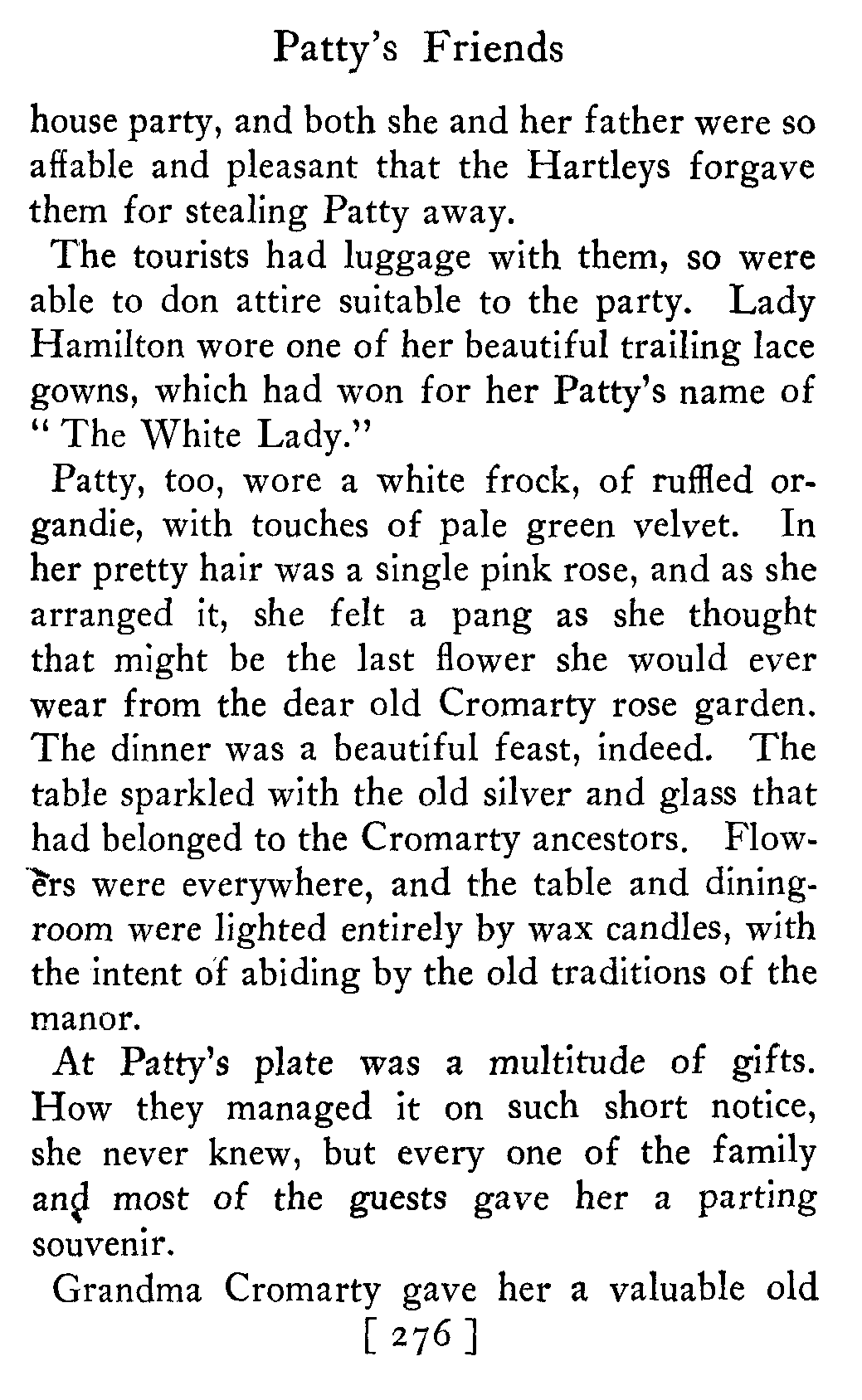 Patty's Friends

house party, and both she and her father were so affable and pleasant that the Hartleys forgave them for stealing Patty away.

The tourists had luggage with them, so were able to don attire suitable to the party. Lady Hamilton wore one of her beautiful trailing lace gowns, which had won for her Patty's name of "The White Lady."

Patty, too, wore a white frock, of ruffled organdie, with touches of pale green velvet. In her pretty hair was a single pink rose, and as she arranged it, she felt a pang as she thought that might be the last flower she would ever wear from the dear old Cromarty rose garden.

The dinner was a beautiful feast, indeed. The table sparkled with the old silver and glass that had belonged to the Cromarty ancestors. Flowers were everywhere, and the table and dining-room were lighted entirely by wax candles, with the intent of abiding by the old traditions of the manor.

At Patty's plate was a multitude of gifts. How they managed it on such short notice, she never knew, but every one of the family and most of the guests gave her a parting souvenir.

Grandma Cromarty gave her a valuable old

[ 276 ]